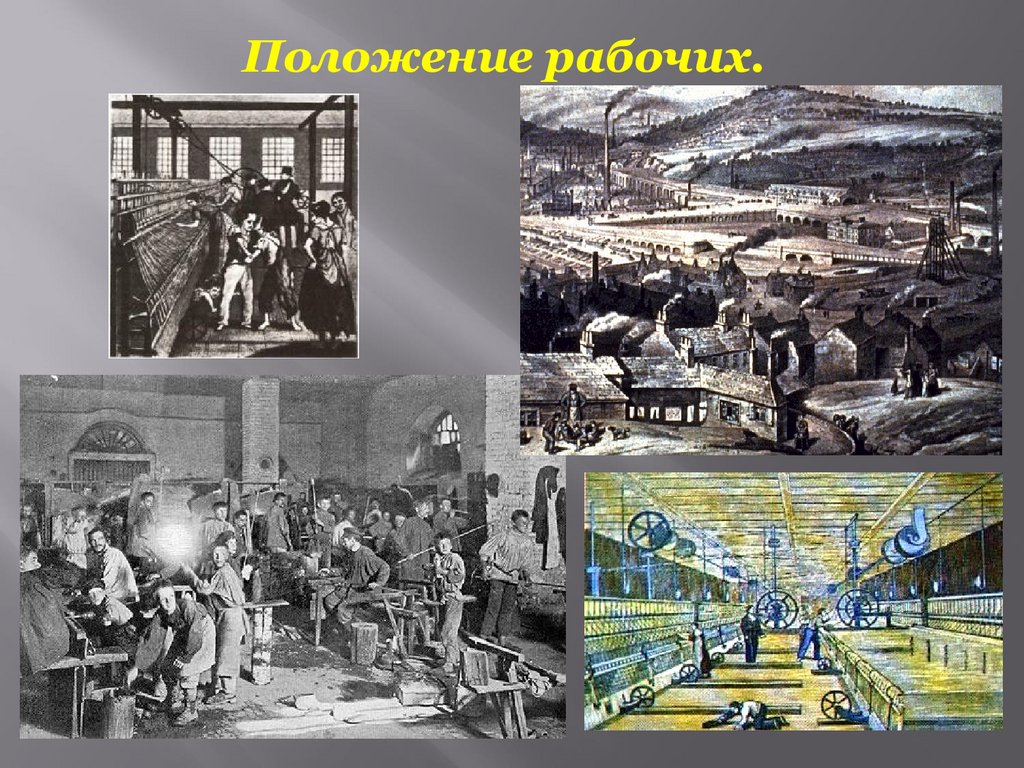 Положение рабочих.